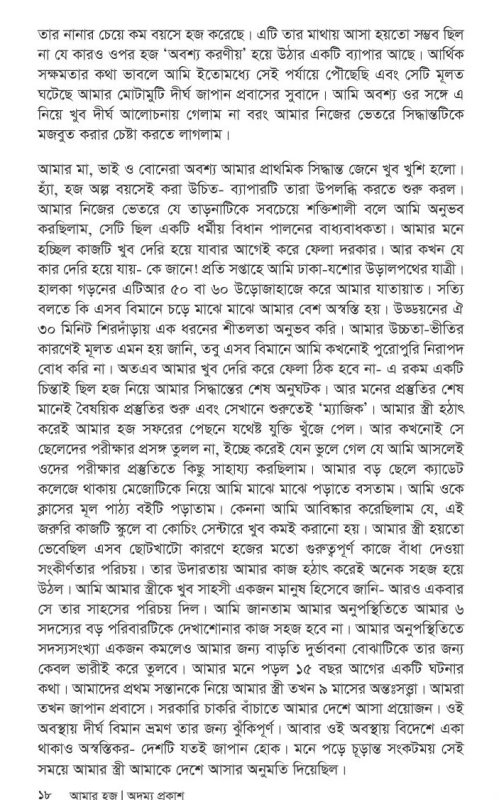 তার নানার চেয়ে কম বয়সে হজ করেছে। এটি তার মাথায় আসা হয়তো সম্ভব ছিল না যে কারও ওপর হজ 'অবশ্য করণীয়' হয়ে উঠার একটি ব্যাপার আছে। আর্থিক সক্ষমতার কথা ভাবলে আমি ইতোমধ্যে সেই পর্যায়ে পৌছেছি এবং সেটি মূলত ঘটেছে আমার মোটামুটি দীর্ঘ জাপান প্রবাসের সুবাদে। আমি অবশ্য ওর সঙ্গে এ নিয়ে খুব দীর্ঘ আলোচনায় গেলাম না বরং আমার নিজের ভেতরে সিদ্ধান্তটিকে মজবুত করার চেষ্টা করতে লাগলাম।

আমার মা, ভাই ও বোনেরা অবশ্য আমার প্রাথমিক সিদ্ধান্ত জেনে খুব খুশি হলো। হ্যাঁ, হজ অল্প বয়সেই করা উচিত- ব্যাপারটি তারা উপলব্ধি করতে শুরু করল। আমার নিজের ভেতরে যে তাড়নাটিকে সবচেয়ে শক্তিশালী বলে আমি অনুভব করছিলাম, সেটি ছিল একটি ধর্মীয় বিধান পালনের বাধ্যবাধকতা। আমার মনে হচ্ছিল কাজটি খুব দেরি হয়ে যাবার আগেই করে ফেলা দরকার। আর কখন যে কার দেরি হয়ে যায়- কে জানে! প্রতি সপ্তাহে আমি ঢাকা-যশোর উড়ালপথের যাত্রী। হালকা গড়নের এটিআর ৫০ বা ৬০ উড়োজাহাজে করে আমার যাতায়াত। সত্যি বলতে কি এসব বিমানে চড়ে মাঝে মাঝে আমার বেশ অস্বস্তি হয়। উড্ডয়নের ঐ ৩০ মিনিট শিরদাঁড়ায় এক ধরনের শীতলতা অনুভব করি। আমার উচ্চতা-ভীতির কারণেই মূলত এমন হয় জানি, তবু এসব বিমানে আমি কখনোই পুরোপুরি নিরাপদ বোধ করি না। অতএব আমার খুব দেরি করে ফেলা ঠিক হবে না- এ রকম একটি চিন্তাই ছিল হজ নিয়ে আমার সিদ্ধান্তের শেষ অনুঘটক। আর মনের প্রস্তুতির শেষ মানেই বৈষয়িক প্রস্তুতির শুরু এবং সেখানে শুরুতেই 'ম্যাজিক'। আমার স্ত্রী হঠাৎ করেই আমার হজ সফরের পেছনে যথেষ্ট যুক্তি খুঁজে পেল। আর কখনোই সে ছেলেদের পরীক্ষার প্রসঙ্গ তুলল না, ইচ্ছে করেই যেন ভুলে গেল যে আমি আসলেই ওদের পরীক্ষার প্রস্তুতিতে কিছু সাহায্য করছিলাম। আমার বড় ছেলে ক্যাডেট কলেজে থাকায় মেজোটিকে নিয়ে আমি মাঝে মাঝে পড়াতে বসতাম। আমি ওকে ক্লাসের মূল পাঠ্য বইটি পড়াতাম। কেননা আমি আবিষ্কার করেছিলাম যে, এই জরুরি কাজটি স্কুলে বা কোচিং সেন্টারে খুব কমই করানো হয়। আমার স্ত্রী হয়তো ভেবেছিল এসব ছোটখাটো কারণে হজের মতো গুরুত্বপূর্ণ কাজে বাঁধা দেওয়া সংকীর্ণতার পরিচয়। তার উদারতায় আমার কাজ হঠাৎ করেই অনেক সহজ হয়ে উঠল। আমি আমার স্ত্রীকে খুব সাহসী একজন মানুষ হিসেবে জানি- আরও একবার সে তার সাহসের পরিচয় দিল। আমি জানতাম আমার অনুপস্থিতিতে আমার ৬ সদস্যের বড় পরিবারটিকে দেখাশোনার কাজ সহজ হবে না। আমার অনুপস্থিতিতে সদস্যসংখ্যা একজন কমলেও আমার জন্য বাড়তি দুর্ভাবনা বোঝাটিকে তার জন্য কেবল ভারীই করে তুলবে। আমার মনে পড়ল ১৫ বছর আগের একটি ঘটনার কথা। আমাদের প্রথম সন্তানকে নিয়ে আমার স্ত্রী তখন ৯ মাসের অন্তঃসত্ত্বা। আমরা তখন জাপান প্রবাসে। সরকারি চাকরি বাঁচাতে আমার দেশে আসা প্রয়োজন। ওই অবস্থায় দীর্ঘ বিমান ভ্রমণ তার জন্য ঝুঁকিপূর্ণ। আবার ওই অবস্থায় বিদেশে একা থাকাও অস্বস্তিকর- দেশটি যতই জাপান হোক। মনে পড়ে চূড়ান্ত সংকটময় সেই সময়ে আমার স্ত্রী আমাকে দেশে আসার অনুমতি দিয়েছিল।

১৮ আমার হজ | অদম্য প্রকাশ